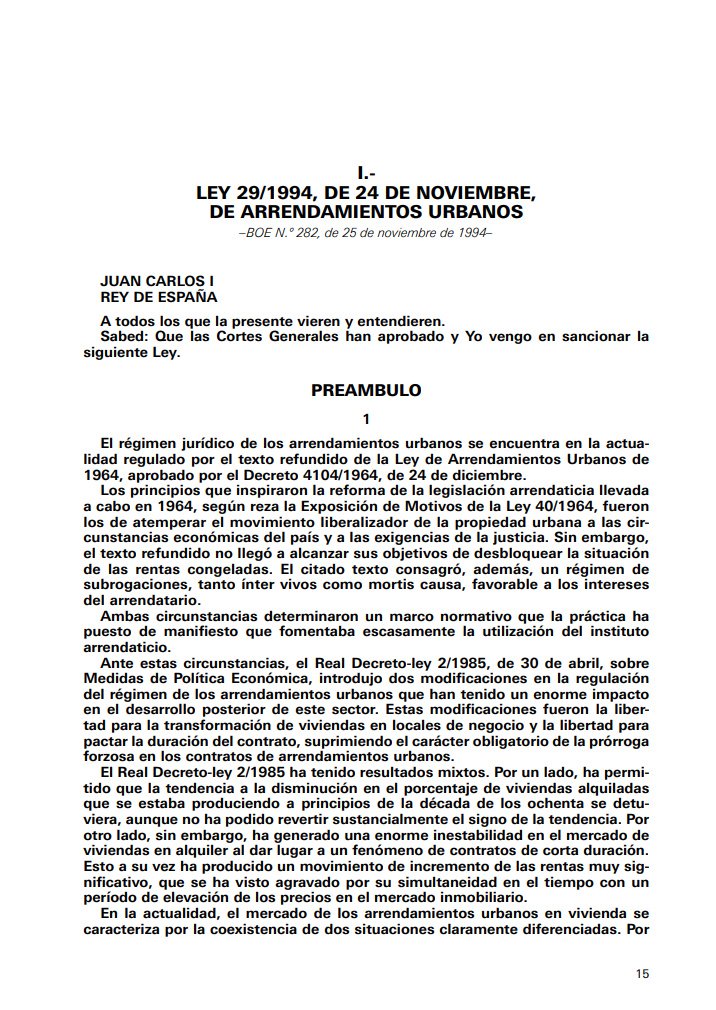 I.-
LEY 29/1994, DE 24 DE NOVIEMBRE,
DE ARRENDAMIENTOS URBANOS
–BOE N.º 282, de 25 de noviembre de 1994–

JUAN CARLOS I
REY DE ESPAÑA

A todos los que la presente vieren y entendieren.
Sabed: Que las Cortes Generales han aprobado y Yo vengo en sancionar la siguiente Ley.

PREAMBULO

1

El régimen jurídico de los arrendamientos urbanos se encuentra en la actualidad regulado por el texto refundido de la Ley de Arrendamientos Urbanos de 1964, aprobado por el Decreto 4104/1964, de 24 de diciembre.
Los principios que inspiraron la reforma de la legislación arrendaticia llevada a cabo en 1964, según reza la Exposición de Motivos de la Ley 40/1964, fueron los de atemperar el movimiento liberalizador de la propiedad urbana a las circunstancias económicas del país y a las exigencias de la justicia. Sin embargo, el texto refundido no llegó a alcanzar sus objetivos de desbloquear la situación de las rentas congeladas. El citado texto consagró, además, un régimen de subrogaciones, tanto ínter vivos como mortis causa, favorable a los intereses del arrendatario.
Ambas circunstancias determinaron un marco normativo que la práctica ha puesto de manifiesto que fomentaba escasamente la utilización del instituto arrendaticio.
Ante estas circunstancias, el Real Decreto-ley 2/1985, de 30 de abril, sobre Medidas de Política Económica, introdujo dos modificaciones en la regulación del régimen de los arrendamientos urbanos que han tenido un enorme impacto en el desarrollo posterior de este sector. Estas modificaciones fueron la libertad para la transformación de viviendas en locales de negocio y la libertad para pactar la duración del contrato, suprimiendo el carácter obligatorio de la prórroga forzosa en los contratos de arrendamientos urbanos.
El Real Decreto-ley 2/1985 ha tenido resultados mixtos. Por un lado, ha permitido que la tendencia a la disminución en el porcentaje de viviendas alquiladas que se estaba produciendo a principios de la década de los ochenta se detuviera, aunque no ha podido revertir sustancialmente el signo de la tendencia. Por otro lado, sin embargo, ha generado una enorme inestabilidad en el mercado de viviendas en alquiler al dar lugar a un fenómeno de contratos de corta duración. Esto a su vez ha producido un movimiento de incremento de las rentas muy significativo, que se ha visto agravado por su simultaneidad en el tiempo con un período de elevación de los precios en el mercado inmobiliario.
En la actualidad, el mercado de los arrendamientos urbanos en vivienda se caracteriza por la coexistencia de dos situaciones claramente diferenciadas. Por

15